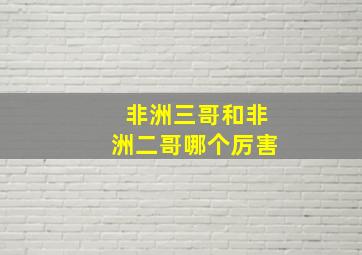 非洲三哥和非洲二哥哪个厉害